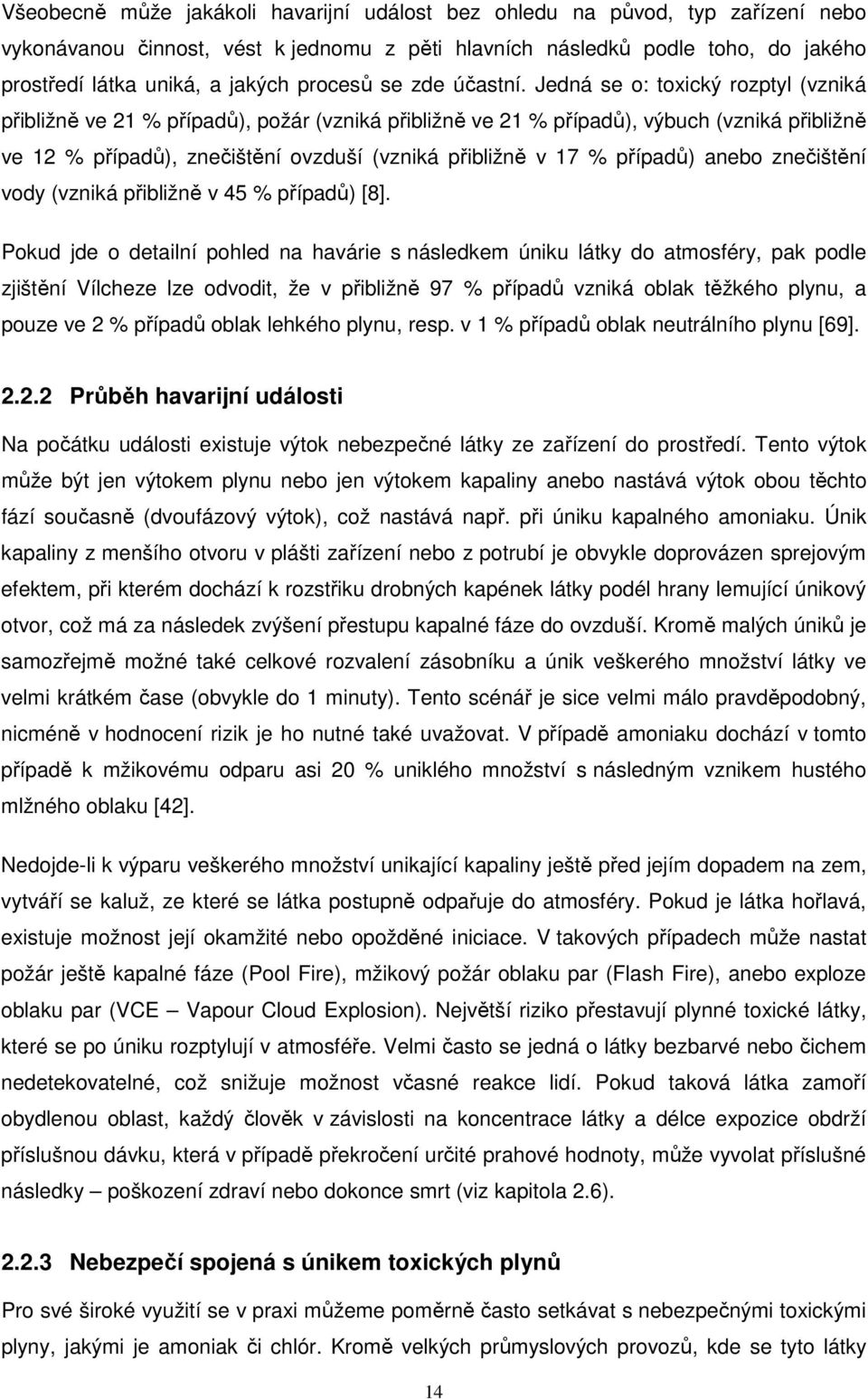 Všeobecně může jakákoli havarijní událost bez ohledu na původ, typ zařízení nebo vykonávanou činnost, vést k jednomu z pěti hlavních následků podle toho, do jakého prostředí látka uniká, a jakých procesů se zde účastní. Jedná se o: toxický rozptyl (vzniká přibližně ve 21 % případů), požár (vzniká přibližně ve 21 % případů), výbuch (vzniká přibližně ve 12 % případů), znečištění ovzduší (vzniká přibližně v 17 % případů) anebo znečištění vody (vzniká přibližně v 45 % případů) [8].

Pokud jde o detailní pohled na havárie s následkem úniku látky do atmosféry, pak podle zjištění Vílcheze lze odvodit, že v přibližně 97 % případů vzniká oblak těžkého plynu, a pouze ve 2 % případů oblak lehkého plynu, resp. v 1 % případů oblak neutrálního plynu [69].

2.2.2 Průběh havarijní události

Na počátku události existuje výtok nebezpečné látky ze zařízení do prostředí. Tento výtok může být jen výtokem plynu nebo jen výtokem kapaliny anebo nastává výtok obou těchto fází současně (dvoufázový výtok), což nastává např. při úniku kapalného amoniaku. Únik kapaliny z menšího otvoru v plášti zařízení nebo z potrubí je obvykle doprovázen sprejovým efektem, při kterém dochází k rozstřiku drobných kapének látky podél hrany lemující únikový otvor, což má za následek zvýšení přestupu kapalné fáze do ovzduší. Kromě malých úniků je samozřejmě možné také celkové rozvalení zásobníku a únik veškerého množství látky ve velmi krátkém čase (obvykle do 1 minuty). Tento scénář je sice velmi málo pravděpodobný, nicméně v hodnocení rizik je ho nutné také uvažovat. V případě amoniaku dochází v tomto případě k mžikovému odparu asi 20 % uniklého množství s následným vznikem hustého mlžného oblaku [42].

Nedojde-li k výparu veškerého množství unikající kapaliny ještě před jejím dopadem na zem, vytváří se kaluž, ze které se látka postupně odpařuje do atmosféry. Pokud je látka hořlavá, existuje možnost její okamžité nebo opožděné iniciace. V takových případech může nastat požár ještě kapalné fáze (Pool Fire), mžikový požár oblaku par (Flash Fire), anebo exploze oblaku par (VCE – Vapour Cloud Explosion). Největší riziko přestavují plynné toxické látky, které se po úniku rozptylují v atmosféře. Velmi často se jedná o látky bezbarvé nebo čichem nedetekovatelné, což snižuje možnost včasné reakce lidí. Pokud taková látka zamoří obydlenou oblast, každý člověk v závislosti na koncentrace látky a délce expozice obdrží příslušnou dávku, která v případě překročení určité prahové hodnoty, může vyvolat příslušné následky – poškození zdraví nebo dokonce smrt (viz kapitola 2.6).

2.2.3 Nebezpečí spojená s únikem toxických plynů

Pro své široké využití se v praxi můžeme poměrně často setkávat s nebezpečnými toxickými plyny, jakými je amoniak či chlór. Kromě velkých průmyslových provozů, kde se tyto látky

14